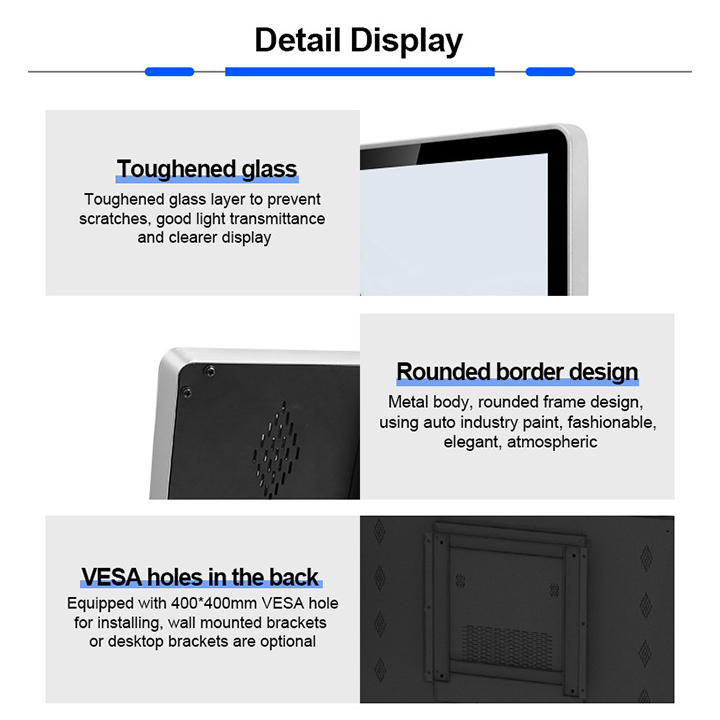 Detail Display

Toughened glass

Toughened glass layer to prevent scratches, good light transmittance and clearer display

Rounded border design

Metal body, rounded frame design, using auto industry paint, fashionable, elegant, atmospheric

VESA holes in the back

Equipped with 400*400mm VESA hole for installing, wall mounted brackets or desktop brackets are optional